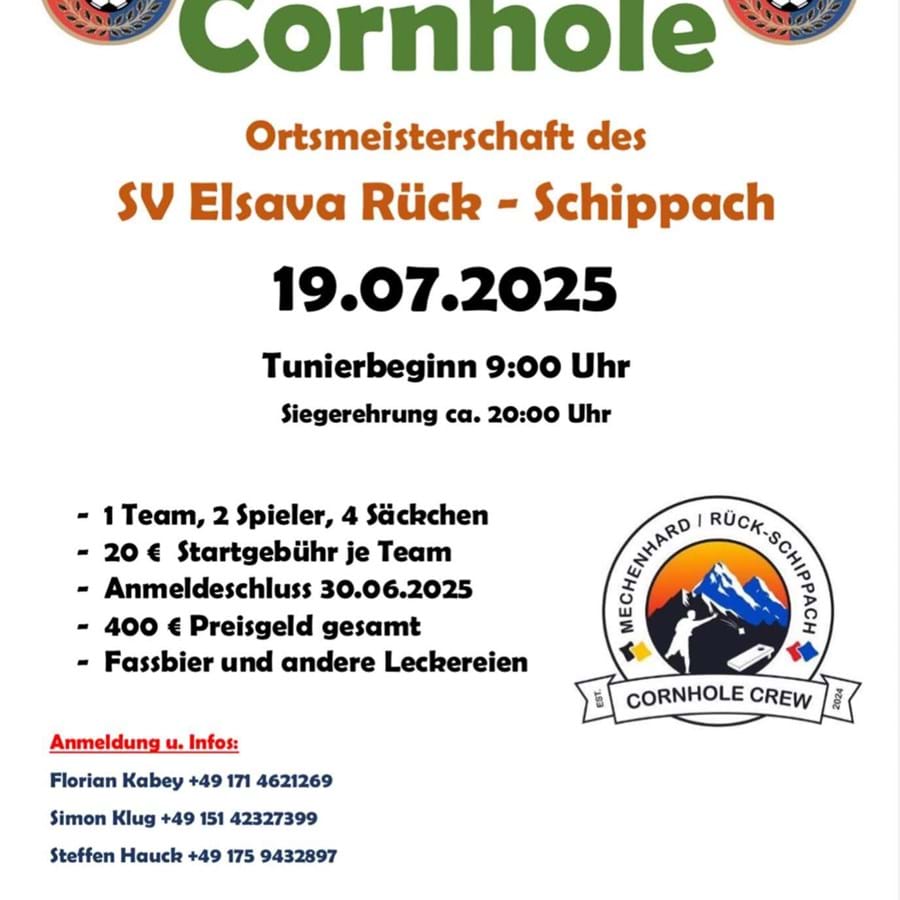 Cornhole

Ortsmeisterschaft des

SV Elsava Rück - Schippach

19.07.2025

Tunierbeginn 9:00 Uhr

Siegerehrung ca. 20:00 Uhr

- 1 Team, 2 Spieler, 4 Säckchen
- 20 € Startgebühr je Team
- Anmeldeschluss 30.06.2025
- 400 € Preisgeld gesamt
- Fassbier und andere Leckereien

MECHENHARD / RÜCK-SCHIPPACH
EST. CORNHOLE CREW 2024

Anmeldung u. Infos:

Florian Kabey +49 171 4621269

Simon Klug +49 151 42327399

Steffen Hauck +49 175 9432897